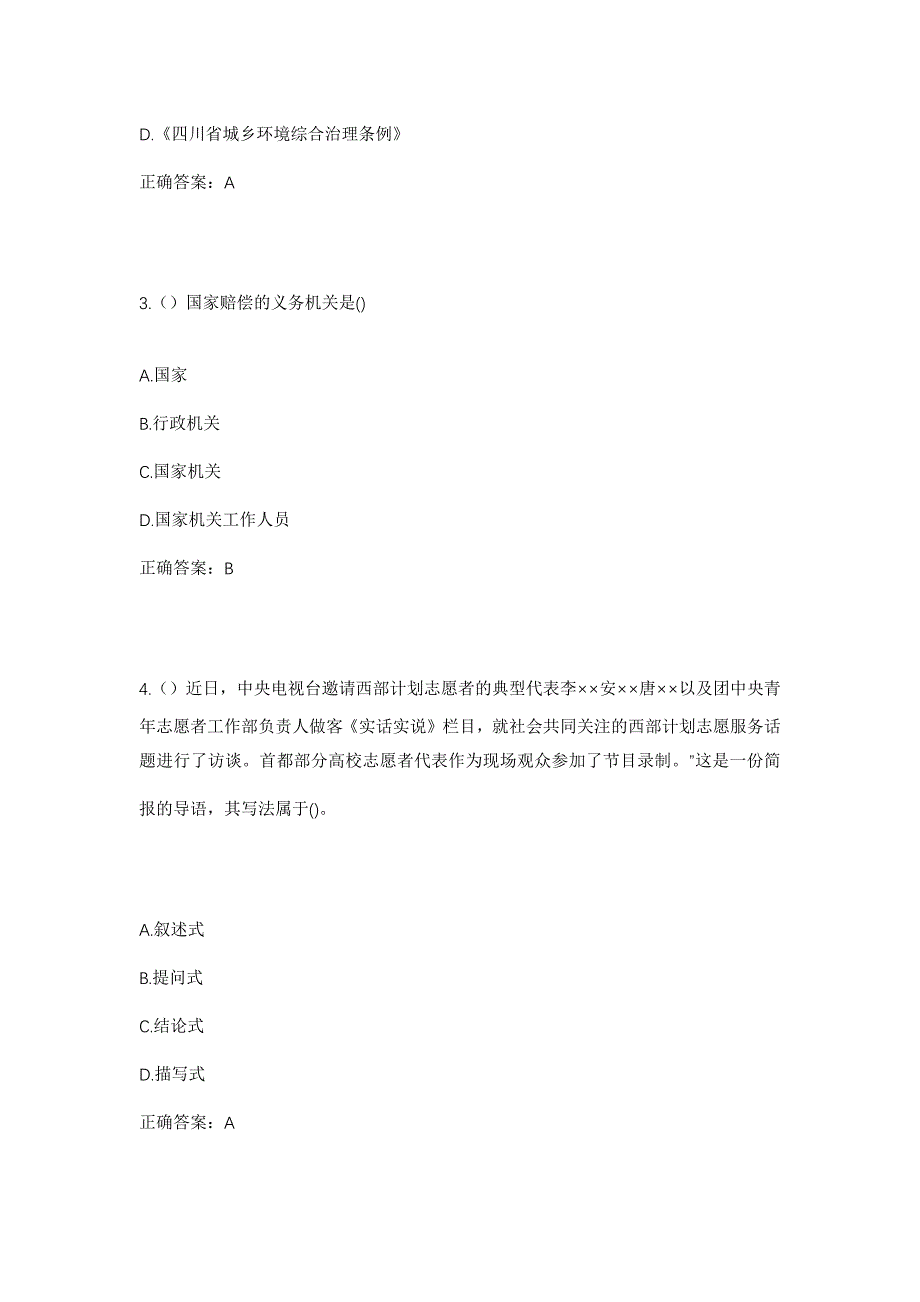 D.《四川省城乡环境综合治理条例》

正确答案：A

3.（）国家赔偿的义务机关是()

A.国家

B.行政机关

C.国家机关

D.国家机关工作人员

正确答案：B

4.（）近日，中央电视台邀请西部计划志愿者的典型代表李××安××唐××以及团中央青年志愿者工作部负责人做客《实话实说》栏目，就社会共同关注的西部计划志愿服务话题进行了访谈。首都部分高校志愿者代表作为现场观众参加了节目录制。"这是一份简报的导语，其写法属于()。

A.叙述式

B.提问式

C.结论式

D.描写式

正确答案：A